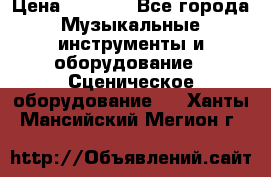 Цена Все города Музыкальные инструменты и оборудование Сценическое оборудование Ханты Мансийский Мегион г

http://Объявлений.сайт